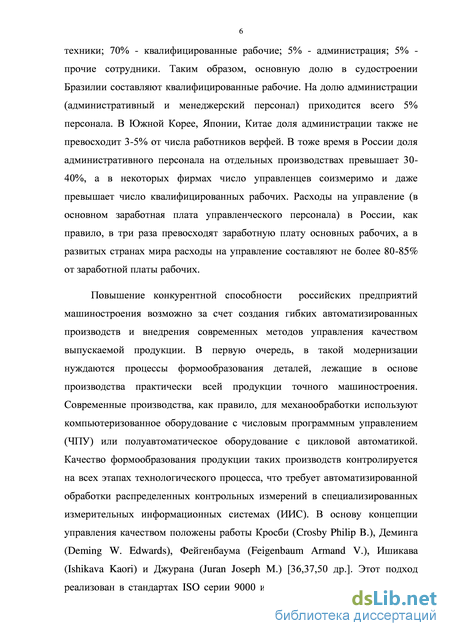 6

техники; 70% - квалифицированные рабочие; 5% - администрация; 5% - прочие сотрудники. Таким образом, основную долю в судостроении Бразилии составляют квалифицированные рабочие. На долю администрации (административный и менеджерский персонал) приходится всего 5% персонала. В Южной Корее, Японии, Китае доля администрации также не превосходит 3-5% от числа работников верфей. В тоже время в России доля административного персонала на отдельных производствах превышает 30-40%, а в некоторых фирмах число управленцев соизмеримо и даже превышает число квалифицированных рабочих. Расходы на управление (в основном заработная плата управленческого персонала) в России, как правило, в три раза превосходят заработную плату основных рабочих, а в развитых странах мира расходы на управление составляют не более 80-85% от заработной платы рабочих.

Повышение конкурентной способности российских предприятий машиностроения возможно за счет создания гибких автоматизированных производств и внедрения современных методов управления качеством выпускаемой продукции. В первую очередь, в такой модернизации нуждаются процессы формообразования деталей, лежащие в основе производства практически всей продукции точного машиностроения. Современные производства, как правило, для механообработки используют компьютеризованное оборудование с числовым программным управлением (ЧПУ) или полуавтоматическое оборудование с цикловой автоматикой. Качество формообразования продукции таких производств контролируется на всех этапах технологического процесса, что требует автоматизированной обработки распределенных контрольных измерений в специализированных измерительных информационных системах (ИИС). В основу концепции управления качеством положены работы Кросби (Crosby Philip B.), Деминга (Deming W. Edwards), Фейгенбаума (Feigenbaum Armand V.), Ишикава (Ishikava Kaori) и Джурана (Juran Joseph M.) [36,37,50 др.]. Этот подход реализован в стандартах ISO серии 9000 и

dsLib.net
библиотека диссертаций